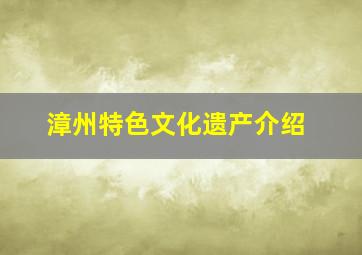 漳州特色文化遗产介绍